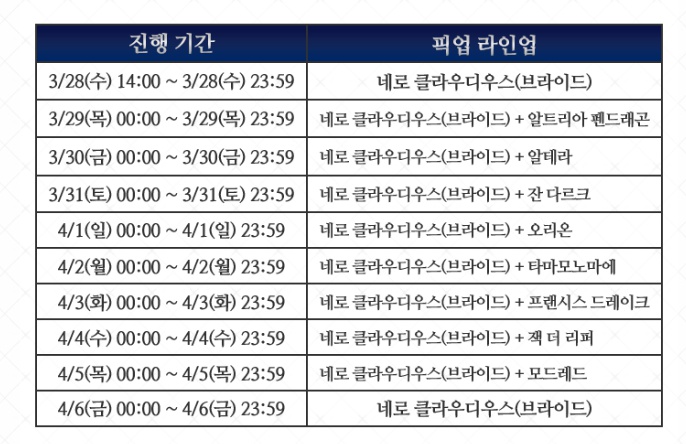 | 진행 기간 | 픽업 라인업 |
|---|---|
| 3/28(수) 14:00 ~ 3/28(수) 23:59 | 네로 클라우디우스(브라이드) |
| 3/29(목) 00:00 ~ 3/29(목) 23:59 | 네로 클라우디우스(브라이드) + 알트리아 펜드래곤 |
| 3/30(금) 00:00 ~ 3/30(금) 23:59 | 네로 클라우디우스(브라이드) + 알테라 |
| 3/31(토) 00:00 ~ 3/31(토) 23:59 | 네로 클라우디우스(브라이드) + 잔 다르크 |
| 4/1(일) 00:00 ~ 4/1(일) 23:59 | 네로 클라우디우스(브라이드) + 오리온 |
| 4/2(월) 00:00 ~ 4/2(월) 23:59 | 네로 클라우디우스(브라이드) + 타마모노마에 |
| 4/3(화) 00:00 ~ 4/3(화) 23:59 | 네로 클라우디우스(브라이드) + 프랜시스 드레이크 |
| 4/4(수) 00:00 ~ 4/4(수) 23:59 | 네로 클라우디우스(브라이드) + 잭 더 리퍼 |
| 4/5(목) 00:00 ~ 4/5(목) 23:59 | 네로 클라우디우스(브라이드) + 모드레드 |
| 4/6(금) 00:00 ~ 4/6(금) 23:59 | 네로 클라우디우스(브라이드) |